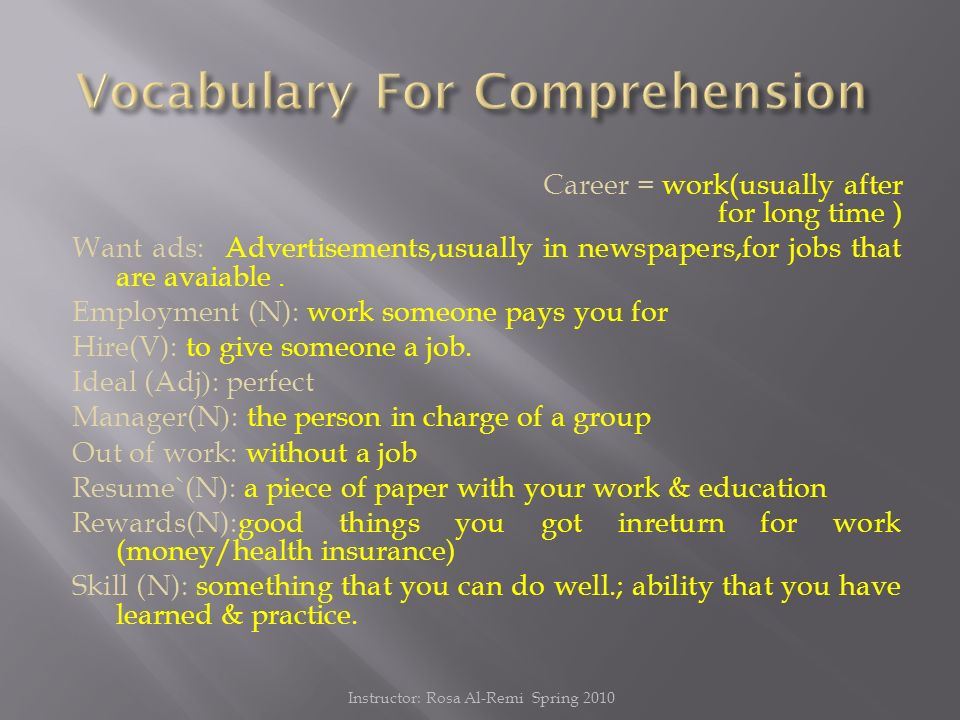 Vocabulary For Comprehension

Career = work(usually after for long time )

Want ads: Advertisements,usually in newspapers,for jobs that are avaiable .

Employment (N): work someone pays you for

Hire(V): to give someone a job.

Ideal (Adj): perfect

Manager(N): the person in charge of a group

Out of work: without a job

Resume`(N): a piece of paper with your work & education

Rewards(N):good things you got inreturn for work (money/health insurance)

Skill (N): something that you can do well.; ability that you have learned & practice.

Instructor: Rosa Al-Remi Spring 2010